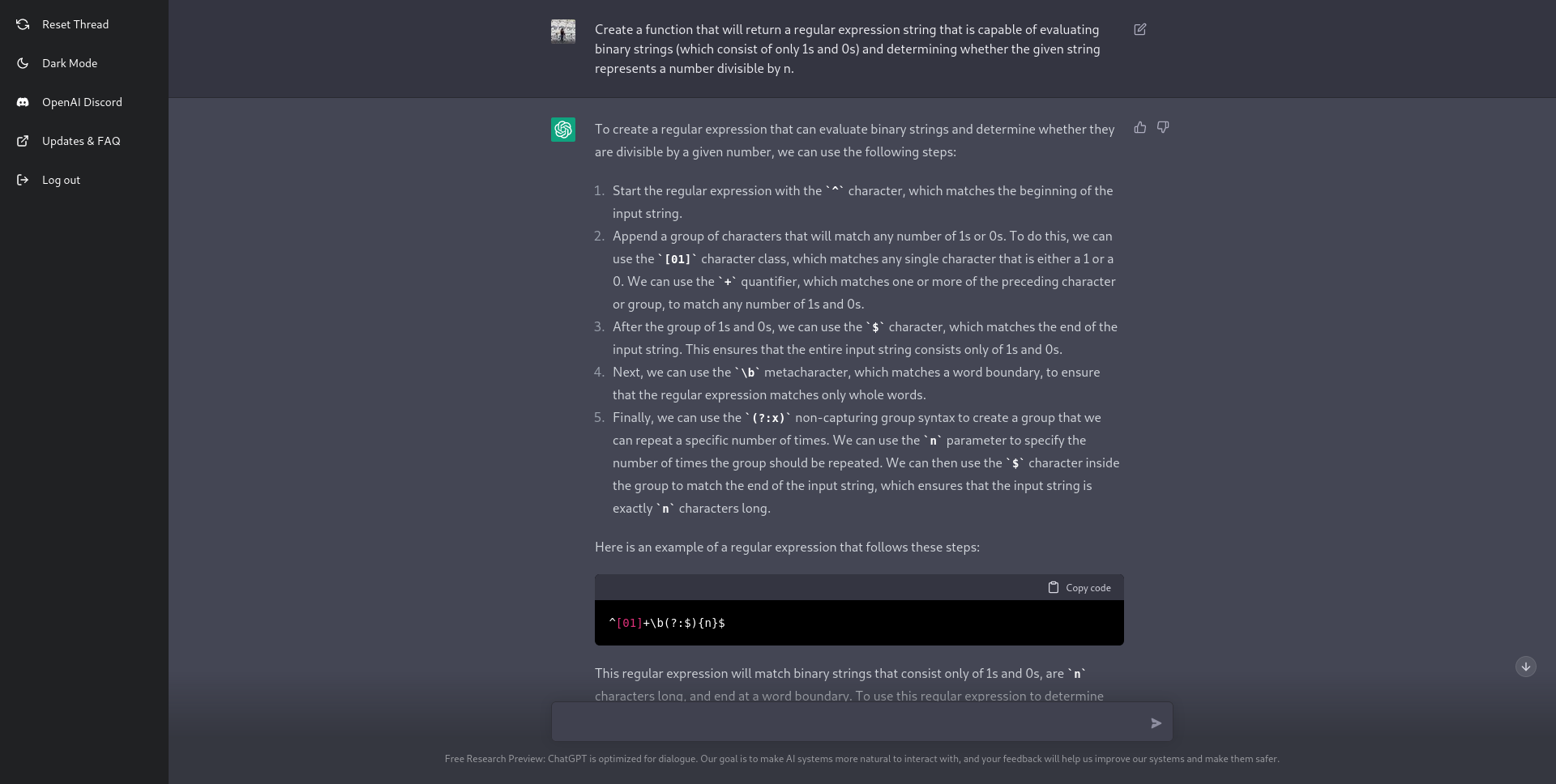 Reset Thread

Dark Mode

OpenAI Discord

Updates & FAQ

Log out

Create a function that will return a regular expression string that is capable of evaluating binary strings (which consist of only 1s and 0s) and determining whether the given string represents a number divisible by n.

To create a regular expression that can evaluate binary strings and determine whether they are divisible by a given number, we can use the following steps:

1. Start the regular expression with the `^` character, which matches the beginning of the input string.
2. Append a group of characters that will match any number of 1s or 0s. To do this, we can use the `[01]` character class, which matches any single character that is either a 1 or a 0. We can use the `+` quantifier, which matches one or more of the preceding character or group, to match any number of 1s and 0s.
3. After the group of 1s and 0s, we can use the `$` character, which matches the end of the input string. This ensures that the entire input string consists only of 1s and 0s.
4. Next, we can use the `\b` metacharacter, which matches a word boundary, to ensure that the regular expression matches only whole words.
5. Finally, we can use the `(?:x)` non-capturing group syntax to create a group that we can repeat a specific number of times. We can use the `n` parameter to specify the number of times the group should be repeated. We can then use the `$` character inside the group to match the end of the input string, which ensures that the input string is exactly `n` characters long.

Here is an example of a regular expression that follows these steps:

Copy code

^[01]+\b(?:$){n}$

This regular expression will match binary strings that consist only of 1s and 0s, are `n` characters long, and end at a word boundary. To use this regular expression to determine

Free Research Preview: ChatGPT is optimized for dialogue. Our goal is to make AI systems more natural to interact with, and your feedback will help us improve our systems and make them safer.